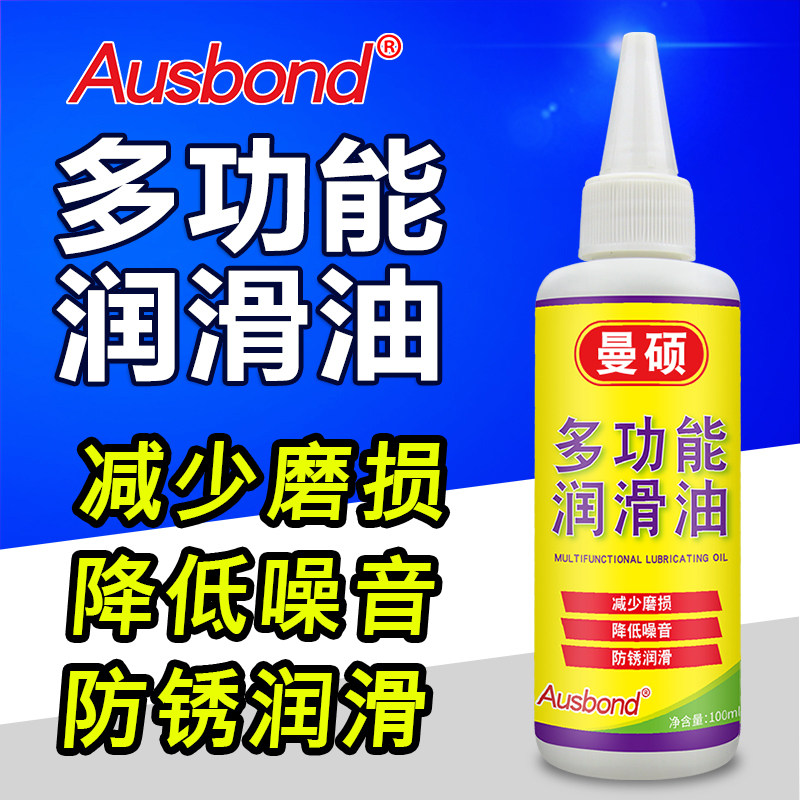 Ausbond®

多功能
润滑油

减少磨损
降低噪音
防锈润滑

曼硕

多功能
润滑油

MULTIFUNCTIONAL LUBRICATING OIL

减少磨损
降低噪音
防锈润滑

Ausbond®

净含量:100ml